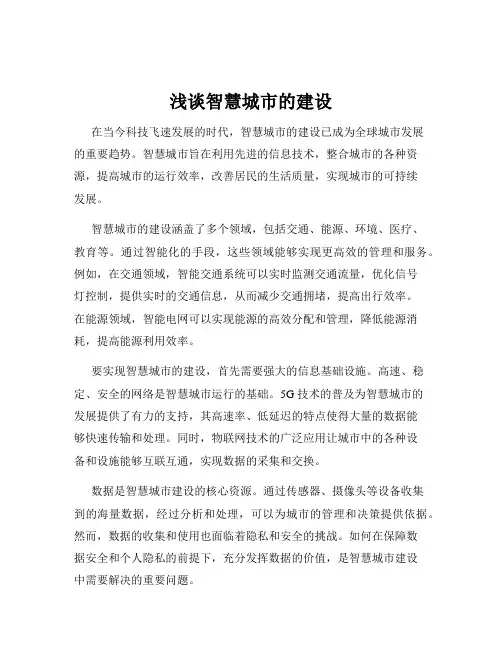 浅谈智慧城市的建设

在当今科技飞速发展的时代，智慧城市的建设已成为全球城市发展的重要趋势。智慧城市旨在利用先进的信息技术，整合城市的各种资源，提高城市的运行效率，改善居民的生活质量，实现城市的可持续发展。

智慧城市的建设涵盖了多个领域，包括交通、能源、环境、医疗、教育等。通过智能化的手段，这些领域能够实现更高效的管理和服务。例如，在交通领域，智能交通系统可以实时监测交通流量，优化信号灯控制，提供实时的交通信息，从而减少交通拥堵，提高出行效率。在能源领域，智能电网可以实现能源的高效分配和管理，降低能源消耗，提高能源利用效率。

要实现智慧城市的建设，首先需要强大的信息基础设施。高速、稳定、安全的网络是智慧城市运行的基础。5G 技术的普及为智慧城市的发展提供了有力的支持，其高速率、低延迟的特点使得大量的数据能够快速传输和处理。同时，物联网技术的广泛应用让城市中的各种设备和设施能够互联互通，实现数据的采集和交换。

数据是智慧城市建设的核心资源。通过传感器、摄像头等设备收集到的海量数据，经过分析和处理，可以为城市的管理和决策提供依据。然而，数据的收集和使用也面临着隐私和安全的挑战。如何在保障数据安全和个人隐私的前提下，充分发挥数据的价值，是智慧城市建设中需要解决的重要问题。